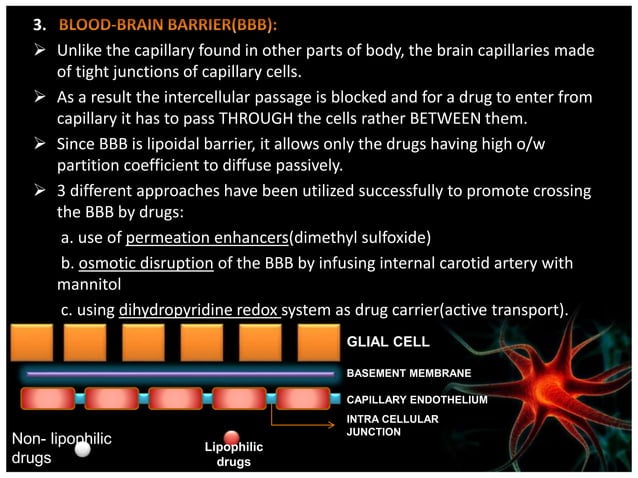 3. BLOOD-BRAIN BARRIER(BBB):

➢ Unlike the capillary found in other parts of body, the brain capillaries made of tight junctions of capillary cells.

➢ As a result the intercellular passage is blocked and for a drug to enter from capillary it has to pass THROUGH the cells rather BETWEEN them.

➢ Since BBB is lipoidal barrier, it allows only the drugs having high o/w partition coefficient to diffuse passively.

➢ 3 different approaches have been utilized successfully to promote crossing the BBB by drugs:

a. use of permeation enhancers(dimethyl sulfoxide)

b. osmotic disruption of the BBB by infusing internal carotid artery with mannitol

c. using dihydropyridine redox system as drug carrier(active transport).

GLIAL CELL

BASEMENT MEMBRANE

CAPILLARY ENDOTHELIUM

INTRA CELLULAR JUNCTION

Non- lipophilic drugs

Lipophilic drugs